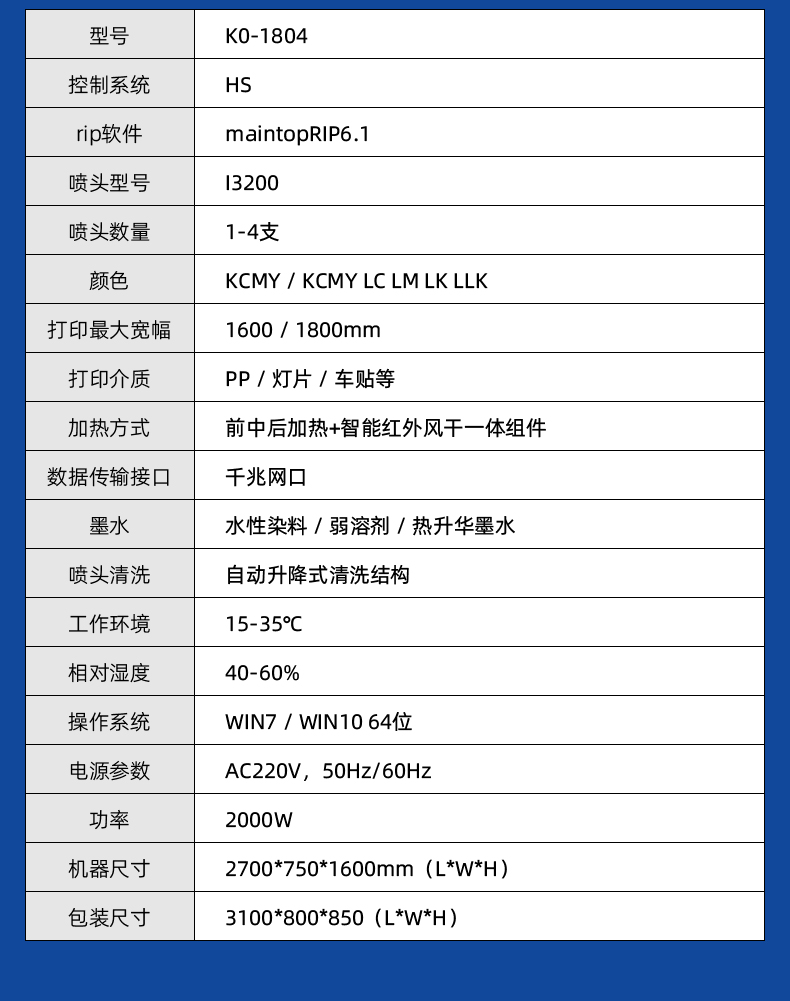 | 型号 | K0-1804 |
|---|---|
| 控制系统 | HS |
| rip软件 | maintopRIP6.1 |
| 喷头型号 | I3200 |
| 喷头数量 | 1-4支 |
| 颜色 | KCMY / KCMY LC LM LK LLK |
| 打印最大宽幅 | 1600 / 1800mm |
| 打印介质 | PP / 灯片 / 车贴等 |
| 加热方式 | 前中后加热+智能红外风干一体组件 |
| 数据传输接口 | 千兆网口 |
| 墨水 | 水性染料 / 弱溶剂 / 热升华墨水 |
| 喷头清洗 | 自动升降式清洗结构 |
| 工作环境 | 15-35℃ |
| 相对湿度 | 40-60% |
| 操作系统 | WIN7 / WIN10 64位 |
| 电源参数 | AC220V，50Hz/60Hz |
| 功率 | 2000W |
| 机器尺寸 | 2700*750*1600mm（L*W*H） |
| 包装尺寸 | 3100*800*850（L*W*H） |